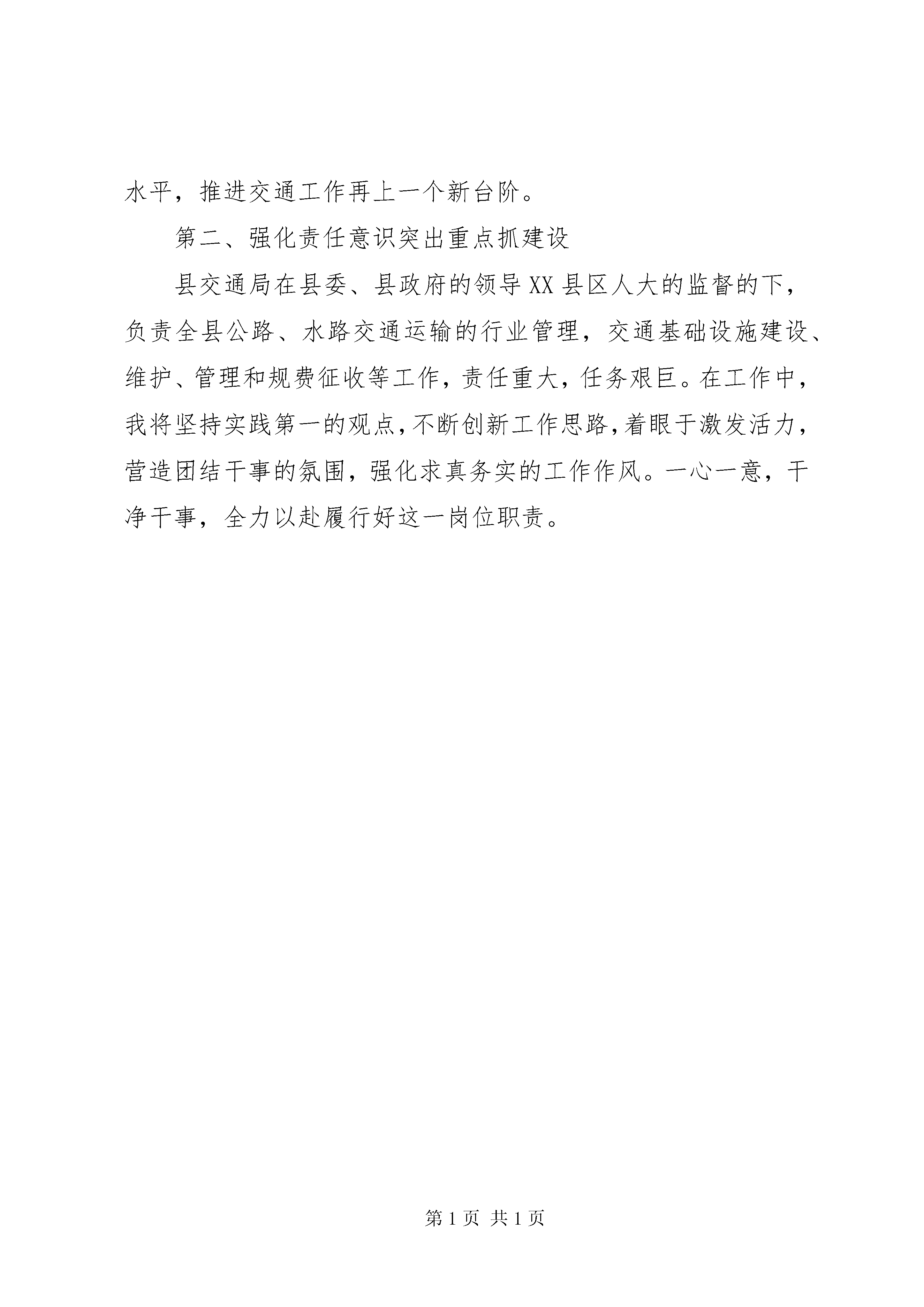 水平，推进交通工作再上一个新台阶。

第二、强化责任意识突出重点抓建设

县交通局在县委、县政府的领导XX县区人大的监督的下，负责全县公路、水路交通运输的行业管理，交通基础设施建设、维护、管理和规费征收等工作，责任重大，任务艰巨。在工作中，我将坚持实践第一的观点，不断创新工作思路，着眼于激发活力，营造团结干事的氛围，强化求真务实的工作作风。一心一意，干净干事，全力以赴履行好这一岗位职责。

第1页 共1页